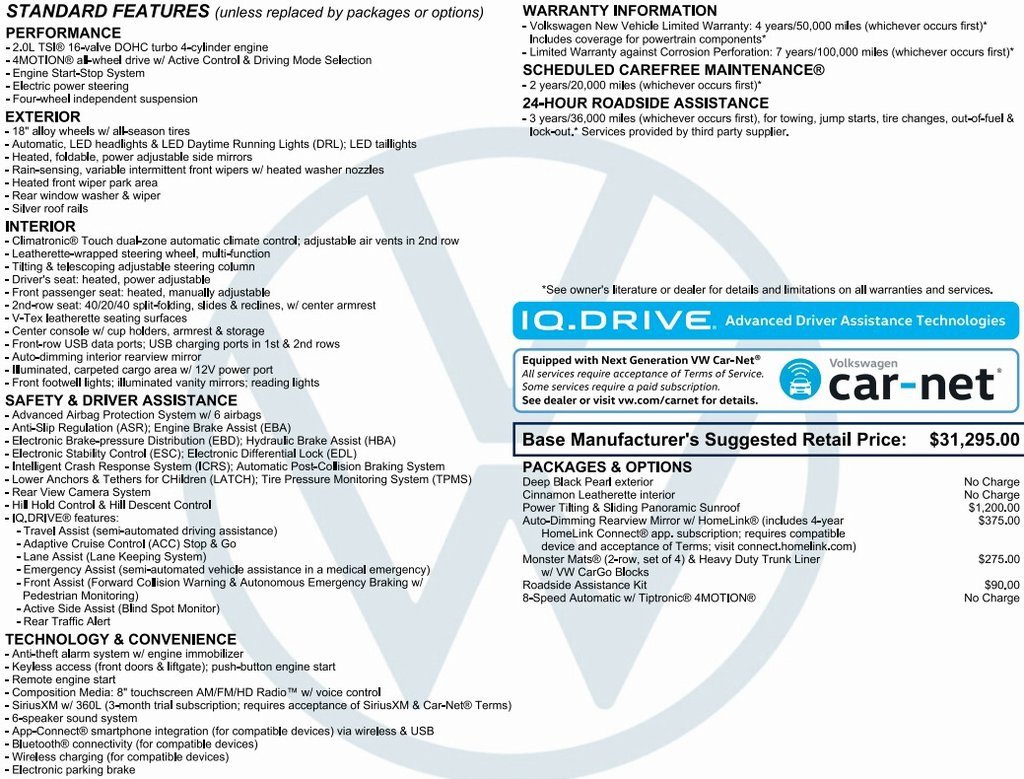 STANDARD FEATURES (unless replaced by packages or options)
PERFORMANCE
- 2.0L TSI® 16-valve DOHC turbo 4-cylinder engine
- 4MOTION® all-wheel drive w/ Active Control & Driving Mode Selection
- Engine Start-Stop System
- Electric power steering
- Four-wheel independent suspension
EXTERIOR
- 18" alloy wheels w/ all-season tires
- Automatic, LED headlights & LED Daytime Running Lights (DRL); LED taillights
- Heated, foldable, power adjustable side mirrors
- Rain-sensing, variable intermittent front wipers w/ heated washer nozzles
- Heated front wiper park area
- Rear window washer & wiper
- Silver roof rails
INTERIOR
- Climatronic® Touch dual-zone automatic climate control; adjustable air vents in 2nd row
- Leatherette-wrapped steering wheel, multi-function
- Tilting & telescoping adjustable steering column
- Driver's seat: heated, power adjustable
- Front passenger seat: heated, manually adjustable
- 2nd-row seat: 40/20/40 split-folding, slides & reclines, w/ center armrest
- V-Tex leatherette seating surfaces
- Center console w/ cup holders, armrest & storage
- Front-row USB data ports; USB charging ports in 1st & 2nd rows
- Auto-dimming interior rearview mirror
- Illuminated, carpeted cargo area w/ 12V power port
- Front footwell lights; illuminated vanity mirrors; reading lights
SAFETY & DRIVER ASSISTANCE
- Advanced Airbag Protection System w/ 6 airbags
- Anti-Slip Regulation (ASR); Engine Brake Assist (EBA)
- Electronic Brake-pressure Distribution (EBD); Hydraulic Brake Assist (HBA)
- Electronic Stability Control (ESC); Electronic Differential Lock (EDL)
- Intelligent Crash Response System (ICRS); Automatic Post-Collision Braking System
- Lower Anchors & Tethers for CHildren (LATCH); Tire Pressure Monitoring System (TPMS)
- Rear View Camera System
- Hill Hold Control & Hill Descent Control
- IQ.DRIVE® features:
- Travel Assist (semi-automated driving assistance)
- Adaptive Cruise Control (ACC) Stop & Go
- Lane Assist (Lane Keeping System)
- Emergency Assist (semi-automated vehicle assistance in a medical emergency)
- Front Assist (Forward Collision Warning & Autonomous Emergency Braking w/ Pedestrian Monitoring)
- Active Side Assist (Blind Spot Monitor)
- Rear Traffic Alert
TECHNOLOGY & CONVENIENCE
- Anti-theft alarm system w/ engine immobilizer
- Keyless access (front doors & liftgate); push-button engine start
- Remote engine start
- Composition Media: 8" touchscreen AM/FM/HD Radio™ w/ voice control
- SiriusXM w/ 360L (3-month trial subscription; requires acceptance of SiriusXM & Car-Net® Terms)
- 6-speaker sound system
- App-Connect® smartphone integration (for compatible devices) via wireless & USB
- Bluetooth® connectivity (for compatible devices)
- Wireless charging (for compatible devices)
- Electronic parking brake

WARRANTY INFORMATION
- Volkswagen New Vehicle Limited Warranty: 4 years/50,000 miles (whichever occurs first)* Includes coverage for powertrain components*
- Limited Warranty against Corrosion Perforation: 7 years/100,000 miles (whichever occurs first)*
SCHEDULED CAREFREE MAINTENANCE®
- 2 years/20,000 miles (whichever occurs first)*
24-HOUR ROADSIDE ASSISTANCE
- 3 years/36,000 miles (whichever occurs first), for towing, jump starts, tire changes, out-of-fuel & lock-out.* Services provided by third party supplier.

*See owner's literature or dealer for details and limitations on all warranties and services.

IQ.DRIVE. Advanced Driver Assistance Technologies

Equipped with Next Generation VW Car-Net®
All services require acceptance of Terms of Service.
Some services require a paid subscription.
See dealer or visit vw.com/carnet for details.
Volkswagen car-net®

Base Manufacturer's Suggested Retail Price: $31,295.00

PACKAGES & OPTIONS
| | |
|---|---|
| Deep Black Pearl exterior | No Charge |
| Cinnamon Leatherette interior | No Charge |
| Power Tilting & Sliding Panoramic Sunroof | $1,200.00 |
| Auto-Dimming Rearview Mirror w/ HomeLink® (includes 4-year HomeLink Connect® app. subscription; requires compatible device and acceptance of Terms; visit connect.homelink.com) | $375.00 |
| Monster Mats® (2-row, set of 4) & Heavy Duty Trunk Liner w/ VW CarGo Blocks | $275.00 |
| Roadside Assistance Kit | $90.00 |
| 8-Speed Automatic w/ Tiptronic® 4MOTION® | No Charge |